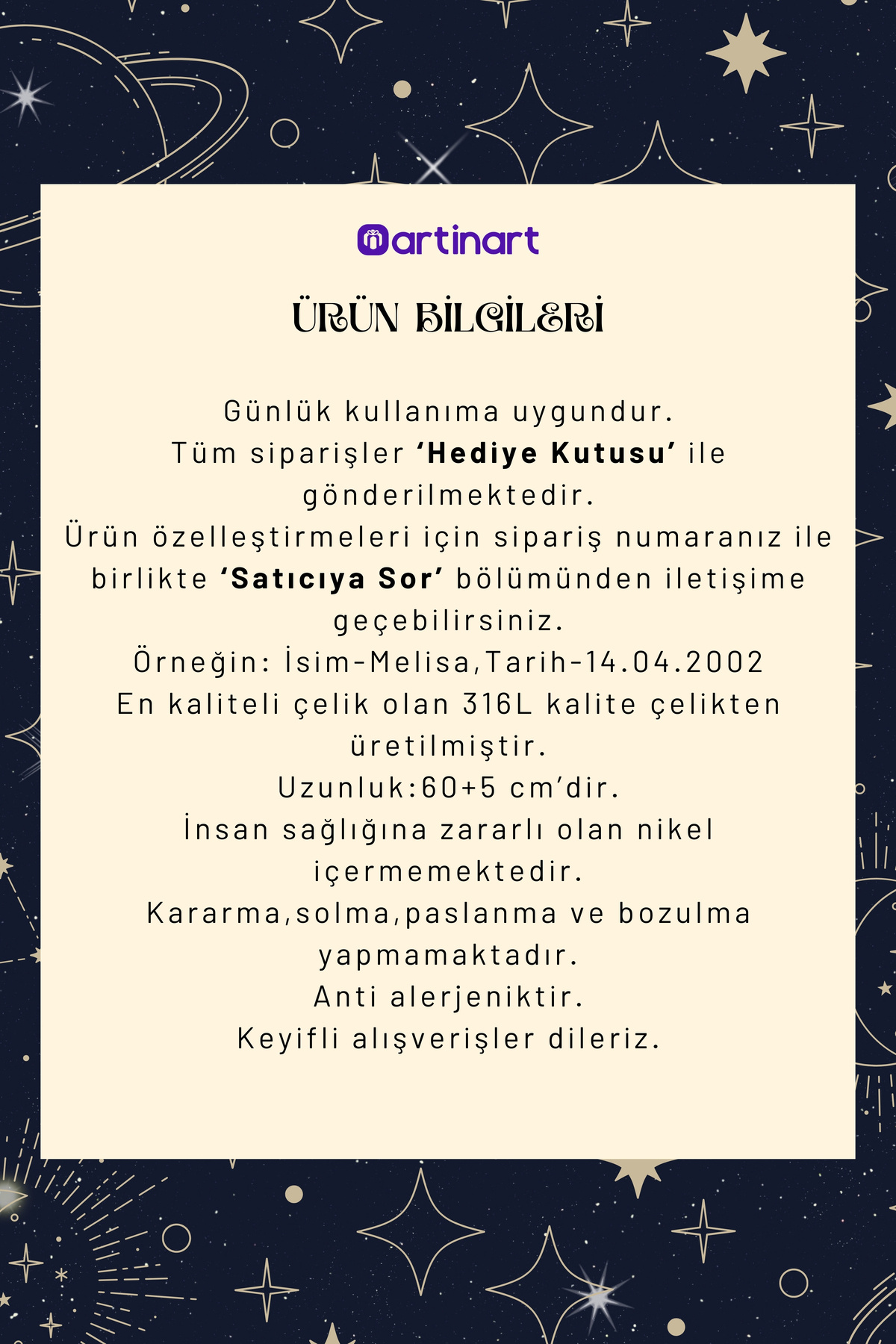 artinart

ÜRÜN BİLGİLERİ

Günlük kullanıma uygundur.

Tüm siparişler 'Hediye Kutusu' ile gönderilmektedir.

Ürün özelleştirmeleri için sipariş numaranız ile birlikte 'Satıcıya Sor' bölümünden iletişime geçebilirsiniz.

Örneğin: İsim-Melisa,Tarih-14.04.2002

En kaliteli çelik olan 316L kalite çelikten üretilmiştir.

Uzunluk:60+5 cm'dir.

İnsan sağlığına zararlı olan nikel içermemektedir.

Kararma,solma,paslanma ve bozulma yapmamaktadır.

Anti alerjeniktir.

Keyifli alışverişler dileriz.